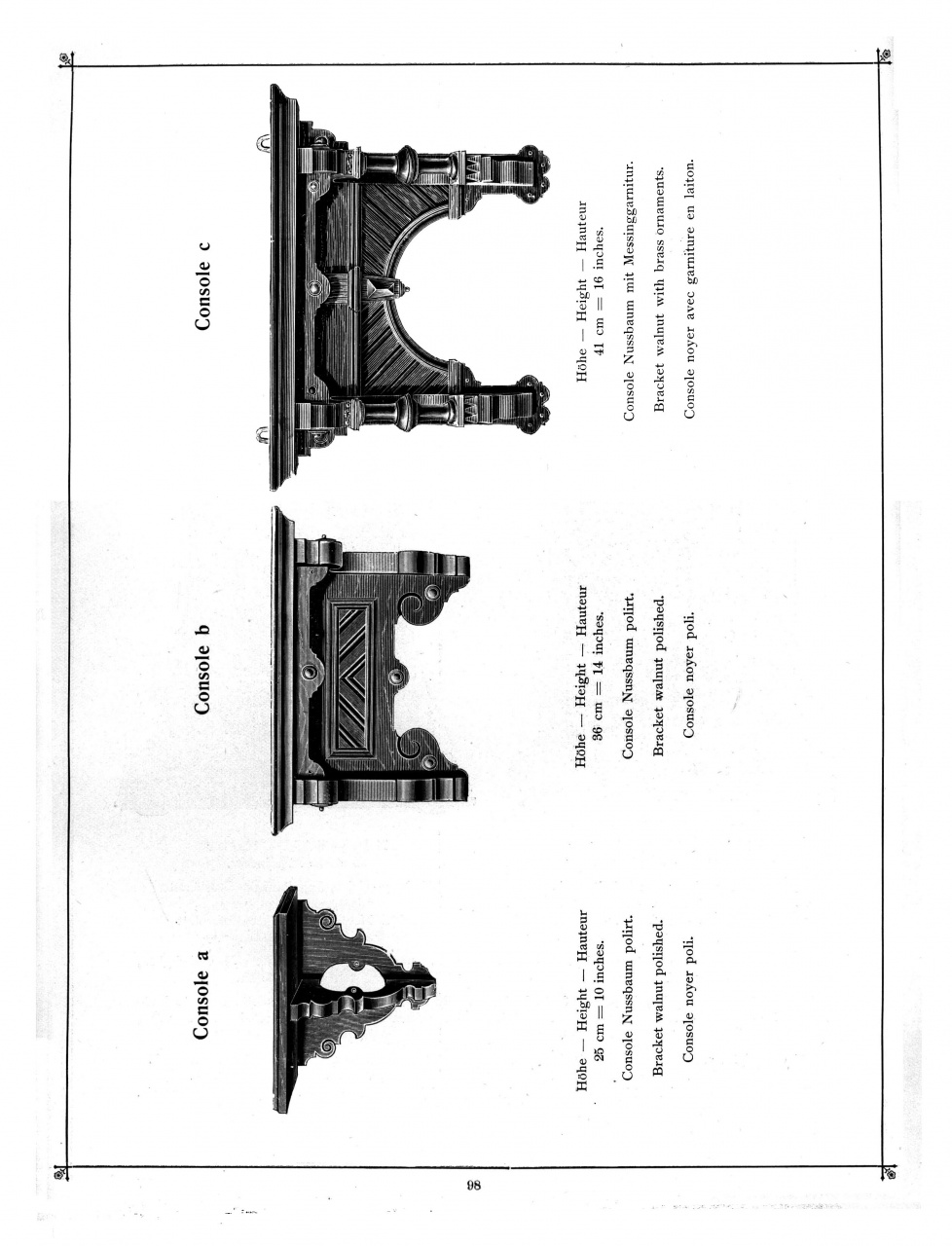 Console a

Höhe — Height — Hauteur
25 cm = 10 inches.

Console Nussbaum polirt.

Bracket walnut polished.

Console noyer poli.

Console b

Höhe — Height — Hauteur
36 cm = 14 inches.

Console Nussbaum polirt.

Bracket walnut polished.

Console noyer poli.

Console c

Höhe — Height — Hauteur
41 cm = 16 inches.

Console Nussbaum mit Messinggarnitur.

Bracket walnut with brass ornaments.

Console noyer avec garniture en laiton.

98